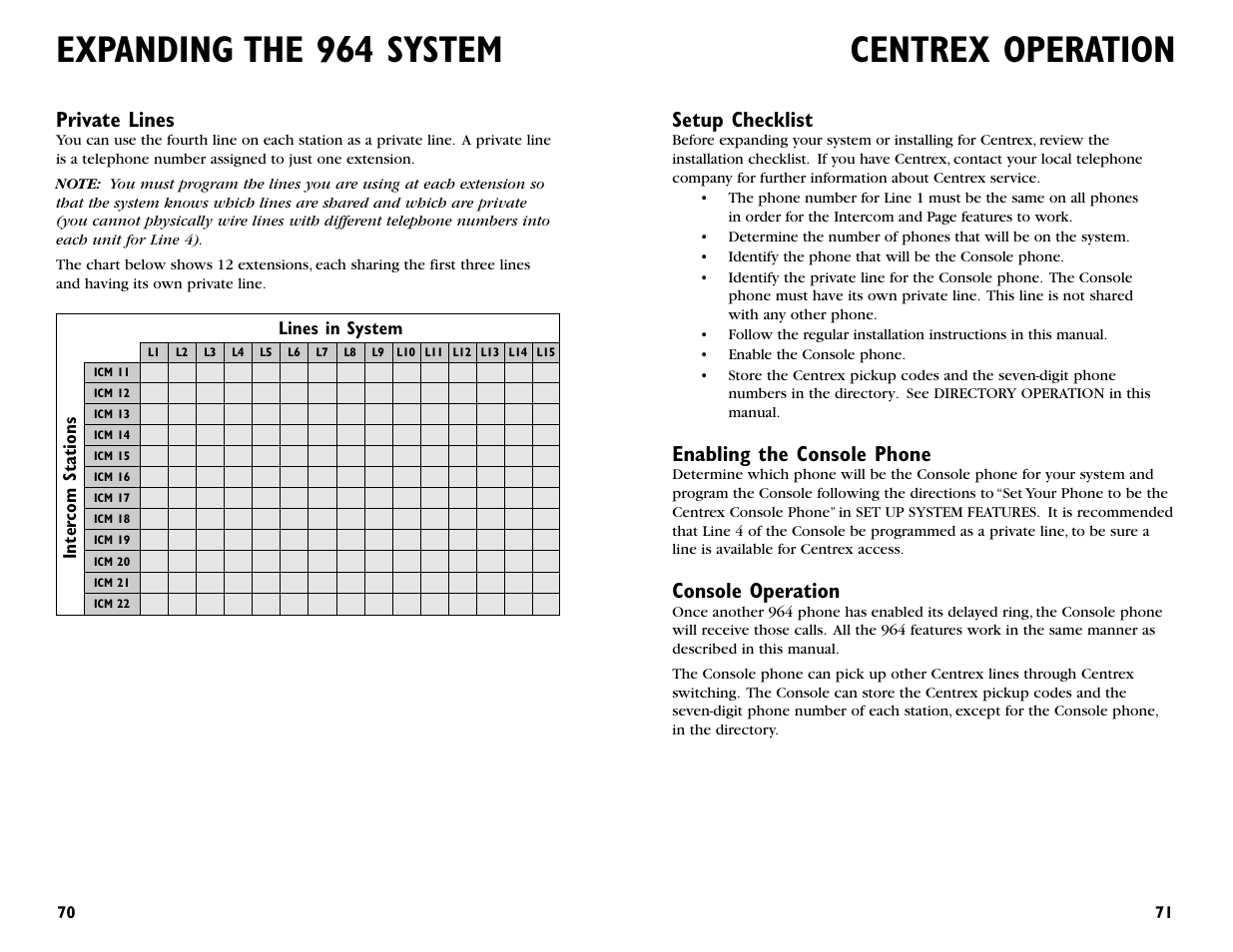 EXPANDING THE 964 SYSTEM

Private Lines
You can use the fourth line on each station as a private line. A private line is a telephone number assigned to just one extension.

NOTE: You must program the lines you are using at each extension so that the system knows which lines are shared and which are private (you cannot physically wire lines with different telephone numbers into each unit for Line 4).

The chart below shows 12 extensions, each sharing the first three lines and having its own private line.

Lines in System

Intercom Stations

| | L1 | L2 | L3 | L4 | L5 | L6 | L7 | L8 | L9 | L10 | L11 | L12 | L13 | L14 | L15 |
|---|---|---|---|---|---|---|---|---|---|---|---|---|---|---|---|
| ICM 11 | | | | | | | | | | | | | | | |
| ICM 12 | | | | | | | | | | | | | | | |
| ICM 13 | | | | | | | | | | | | | | | |
| ICM 14 | | | | | | | | | | | | | | | |
| ICM 15 | | | | | | | | | | | | | | | |
| ICM 16 | | | | | | | | | | | | | | | |
| ICM 17 | | | | | | | | | | | | | | | |
| ICM 18 | | | | | | | | | | | | | | | |
| ICM 19 | | | | | | | | | | | | | | | |
| ICM 20 | | | | | | | | | | | | | | | |
| ICM 21 | | | | | | | | | | | | | | | |
| ICM 22 | | | | | | | | | | | | | | | |

70

CENTREX OPERATION

Setup Checklist
Before expanding your system or installing for Centrex, review the installation checklist. If you have Centrex, contact your local telephone company for further information about Centrex service.
• The phone number for Line 1 must be the same on all phones in order for the Intercom and Page features to work.
• Determine the number of phones that will be on the system.
• Identify the phone that will be the Console phone.
• Identify the private line for the Console phone. The Console phone must have its own private line. This line is not shared with any other phone.
• Follow the regular installation instructions in this manual.
• Enable the Console phone.
• Store the Centrex pickup codes and the seven-digit phone numbers in the directory. See DIRECTORY OPERATION in this manual.

Enabling the Console Phone
Determine which phone will be the Console phone for your system and program the Console following the directions to “Set Your Phone to be the Centrex Console Phone” in SET UP SYSTEM FEATURES. It is recommended that Line 4 of the Console be programmed as a private line, to be sure a line is available for Centrex access.

Console Operation
Once another 964 phone has enabled its delayed ring, the Console phone will receive those calls. All the 964 features work in the same manner as described in this manual.

The Console phone can pick up other Centrex lines through Centrex switching. The Console can store the Centrex pickup codes and the seven-digit phone number of each station, except for the Console phone, in the directory.

71